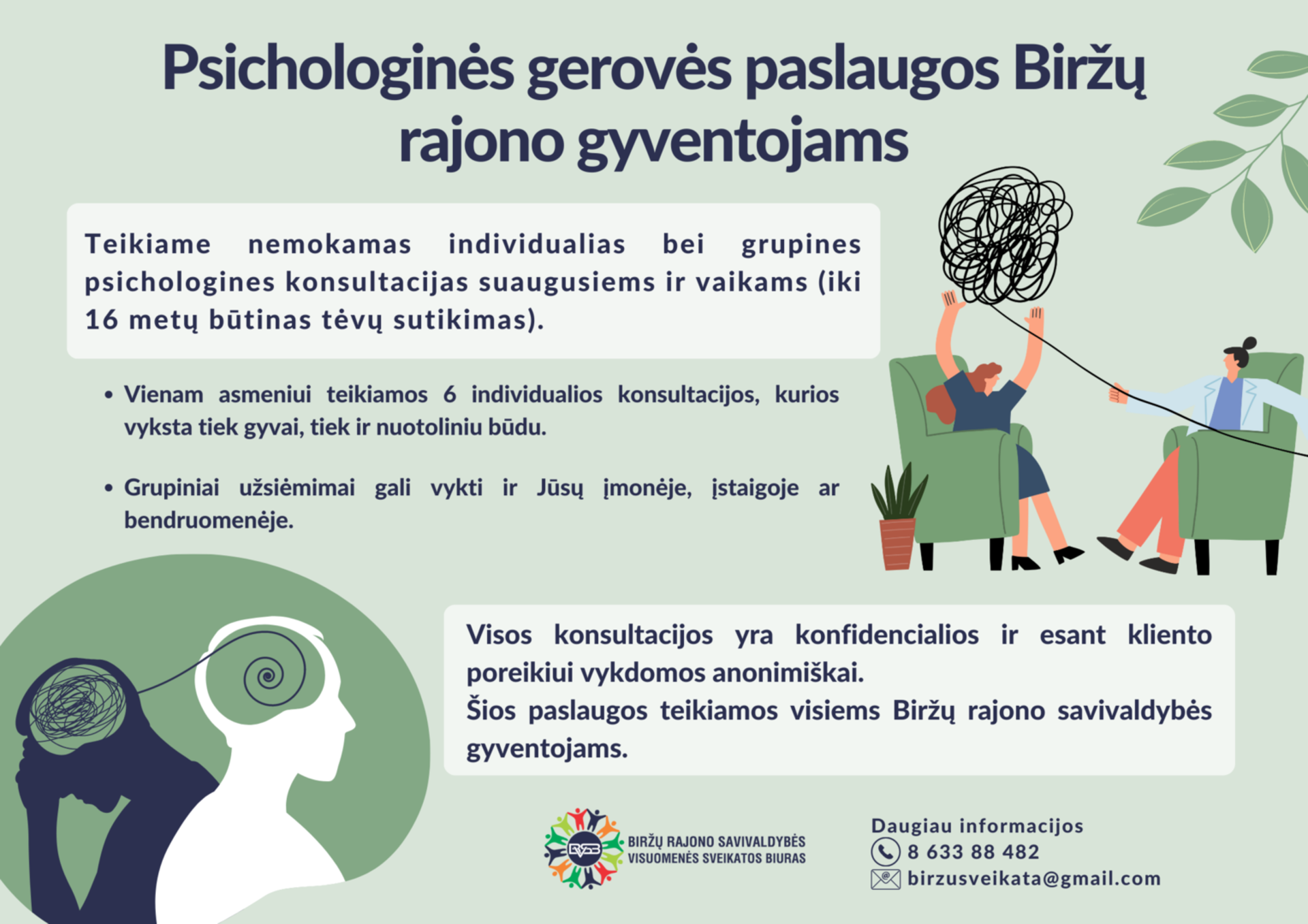 Psichologinės gerovės paslaugos Biržų rajono gyventojams

Teikiame nemokamas individualias bei grupines psichologines konsultacijas suaugusiems ir vaikams (iki 16 metų būtinas tėvų sutikimas).

• Vienam asmeniui teikiamos 6 individualios konsultacijos, kurios vyksta tiek gyvai, tiek ir nuotoliniu būdu.

• Grupiniai užsiėmimai gali vykti ir Jūsų įmonėje, įstaigoje ar bendruomenėje.

Visos konsultacijos yra konfidencialios ir esant kliento poreikiui vykdomos anonimiškai.
Šios paslaugos teikiamos visiems Biržų rajono savivaldybės gyventojams.

BIRŽŲ RAJONO SAVIVALDYBĖS
VISUOMENĖS SVEIKATOS BIURAS

Daugiau informacijos
8 633 88 482
birzusveikata@gmail.com